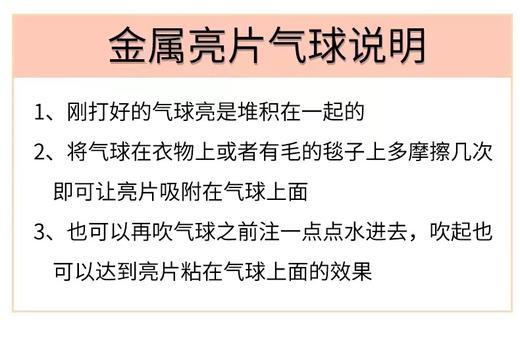 金属亮片气球说明

1、刚打好的气球亮是堆积在一起的

2、将气球在衣物上或者有毛的毯子上多摩擦几次即可让亮片吸附在气球上面

3、也可以再吹气球之前注一点点水进去，吹起也可以达到亮片粘在气球上面的效果